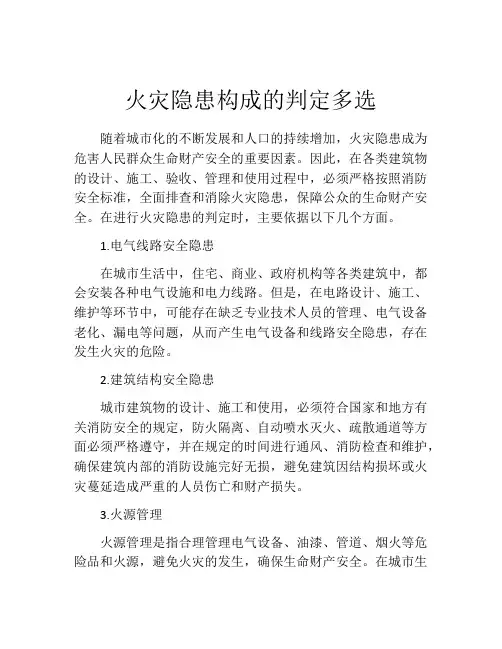 火灾隐患构成的判定多选

随着城市化的不断发展和人口的持续增加，火灾隐患成为危害人民群众生命财产安全的重要因素。因此，在各类建筑物的设计、施工、验收、管理和使用过程中，必须严格按照消防安全标准，全面排查和消除火灾隐患，保障公众的生命财产安全。在进行火灾隐患的判定时，主要依据以下几个方面。

1.电气线路安全隐患

在城市生活中，住宅、商业、政府机构等各类建筑中，都会安装各种电气设施和电力线路。但是，在电路设计、施工、维护等环节中，可能存在缺乏专业技术人员的管理、电气设备老化、漏电等问题，从而产生电气设备和线路安全隐患，存在发生火灾的危险。

2.建筑结构安全隐患

城市建筑物的设计、施工和使用，必须符合国家和地方有关消防安全的规定，防火隔离、自动喷水灭火、疏散通道等方面必须严格遵守，并在规定的时间进行通风、消防检查和维护，确保建筑内部的消防设施完好无损，避免建筑因结构损坏或火灾蔓延造成严重的人员伤亡和财产损失。

3.火源管理

火源管理是指合理管理电气设备、油漆、管道、烟火等危险品和火源，避免火灾的发生，确保生命财产安全。在城市生